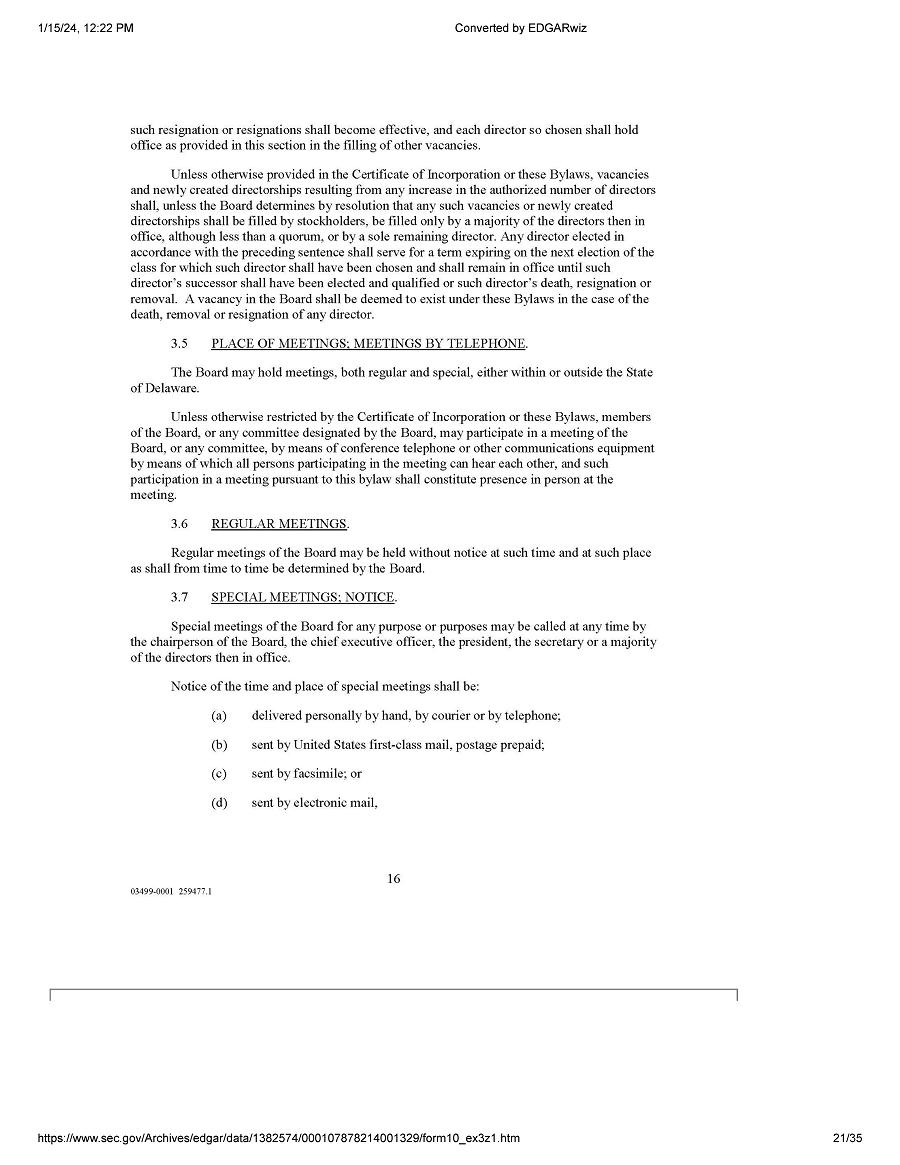 1/15/24, 12:22 PM

Converted by EDGARwiz

such resignation or resignations shall become effective, and each director so chosen shall hold office as provided in this section in the filling of other vacancies.

Unless otherwise provided in the Certificate of Incorporation or these Bylaws, vacancies and newly created directorships resulting from any increase in the authorized number of directors shall, unless the Board determines by resolution that any such vacancies or newly created directorships shall be filled by stockholders, be filled only by a majority of the directors then in office, although less than a quorum, or by a sole remaining director. Any director elected in accordance with the preceding sentence shall serve for a term expiring on the next election of the class for which such director shall have been chosen and shall remain in office until such director's successor shall have been elected and qualified or such director's death, resignation or removal. A vacancy in the Board shall be deemed to exist under these Bylaws in the case of the death, removal or resignation of any director.

3.5 PLACE OF MEETINGS; MEETINGS BY TELEPHONE.

The Board may hold meetings, both regular and special, either within or outside the State of Delaware.

Unless otherwise restricted by the Certificate of Incorporation or these Bylaws, members of the Board, or any committee designated by the Board, may participate in a meeting of the Board, or any committee, by means of conference telephone or other communications equipment by means of which all persons participating in the meeting can hear each other, and such participation in a meeting pursuant to this bylaw shall constitute presence in person at the meeting.

3.6 REGULAR MEETINGS.

Regular meetings of the Board may be held without notice at such time and at such place as shall from time to time be determined by the Board.

3.7 SPECIAL MEETINGS; NOTICE.

Special meetings of the Board for any purpose or purposes may be called at any time by the chairperson of the Board, the chief executive officer, the president, the secretary or a majority of the directors then in office.

Notice of the time and place of special meetings shall be:

(a) delivered personally by hand, by courier or by telephone;

(b) sent by United States first-class mail, postage prepaid;

(c) sent by facsimile; or

(d) sent by electronic mail,

16

03499-0001 259477.1

https://www.sec.gov/Archives/edgar/data/1382574/000107878214001329/form10_ex3z1.htm

21/35